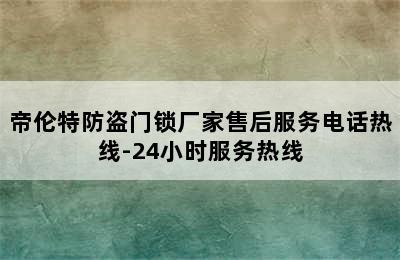 帝伦特防盗门锁厂家售后服务电话热线-24小时服务热线